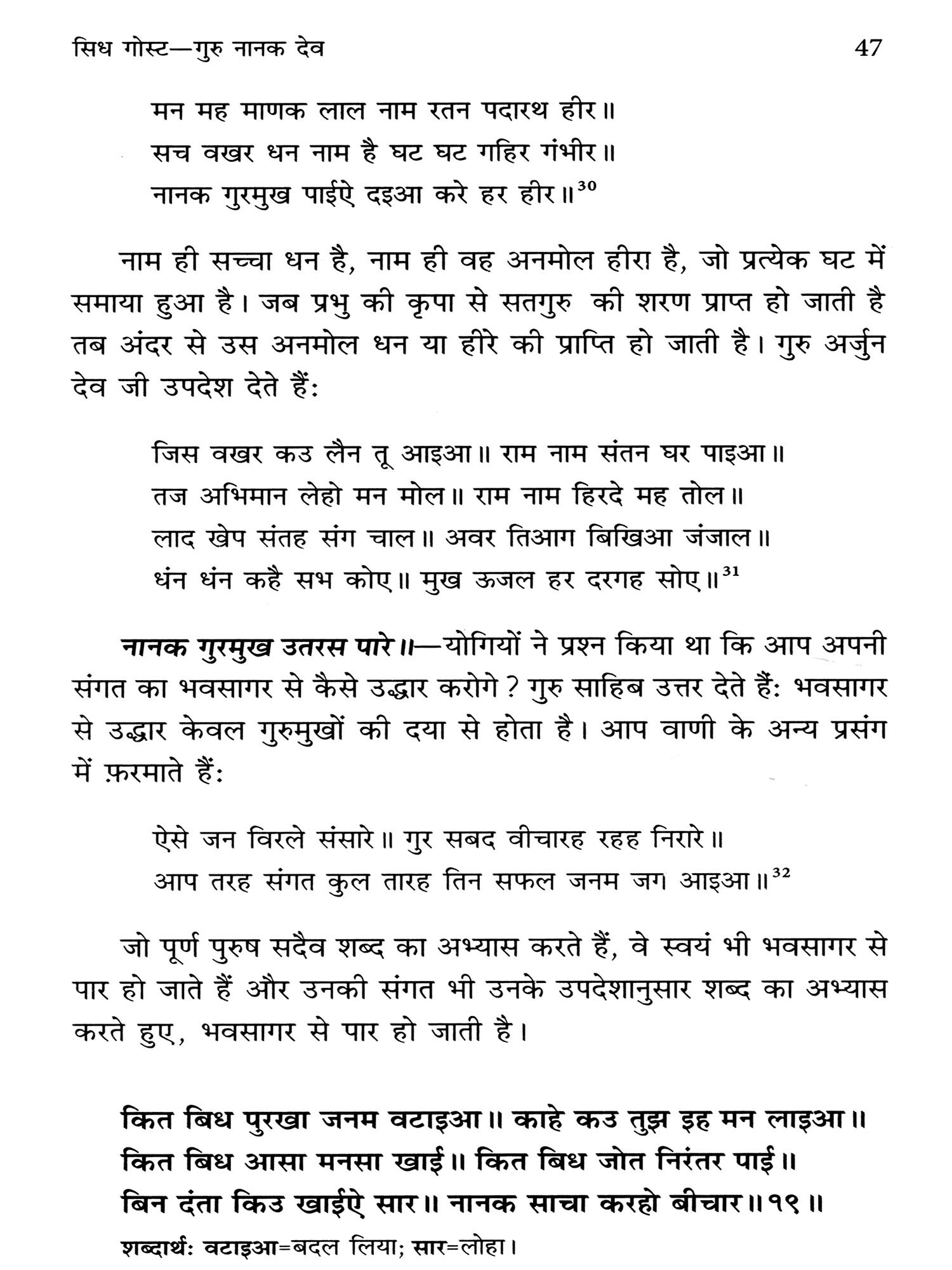 सिध गोस्ट—गुरु नानक देव 47

मन मह माणक लाल नाम रतन पदारथ हीर॥
सच वखर धन नाम है घट घट गहिर गंभीर॥
नानक गुरमुख पाईऐ दइआ करे हर हीर॥$^{30}$

नाम ही सच्चा धन है, नाम ही वह अनमोल हीरा है, जो प्रत्येक घट में समाया हुआ है। जब प्रभु की कृपा से सतगुरु की शरण प्राप्त हो जाती है तब अंदर से उस अनमोल धन या हीरे की प्राप्ति हो जाती है। गुरु अर्जुन देव जी उपदेश देते हैं:

जिस वखर कउ लैन तू आइआ॥ राम नाम संतन घर पाइआ॥
तज अभिमान लेहो मन मोल॥ राम नाम हिरदे मह तोल॥
लाद खेप संतह संग चाल॥ अवर तिआग बिखिआ जंजाल॥
धंन धंन कहै सभ कोए॥ मुख ऊजल हर दरगह सोए॥$^{31}$

नानक गुरमुख उतरस पारे॥—योगियों ने प्रश्न किया था कि आप अपनी संगत का भवसागर से कैसे उद्धार करोगे? गुरु साहिब उत्तर देते हैं: भवसागर से उद्धार केवल गुरुमुखों की दया से होता है। आप वाणी के अन्य प्रसंग में फ़रमाते हैं:

ऐसे जन विरले संसारे॥ गुर सबद वीचारह रहह निरारे॥
आप तरह संगत कुल तारह तिन सफल जनम जग आइआ॥$^{32}$

जो पूर्ण पुरुष सदैव शब्द का अभ्यास करते हैं, वे स्वयं भी भवसागर से पार हो जाते हैं और उनकी संगत भी उनके उपदेशानुसार शब्द का अभ्यास करते हुए, भवसागर से पार हो जाती है।

कित बिध पुरखा जनम वटाइआ॥ काहे कउ तुझ इह मन लाइआ॥
कित बिध आसा मनसा खाई॥ कित बिध जोत निरंतर पाई॥
बिन दंता किउ खाईऐ सार॥ नानक साचा करहो बीचार॥१९॥
शब्दार्थ: वटाइआ=बदल लिया; सार=लोहा।